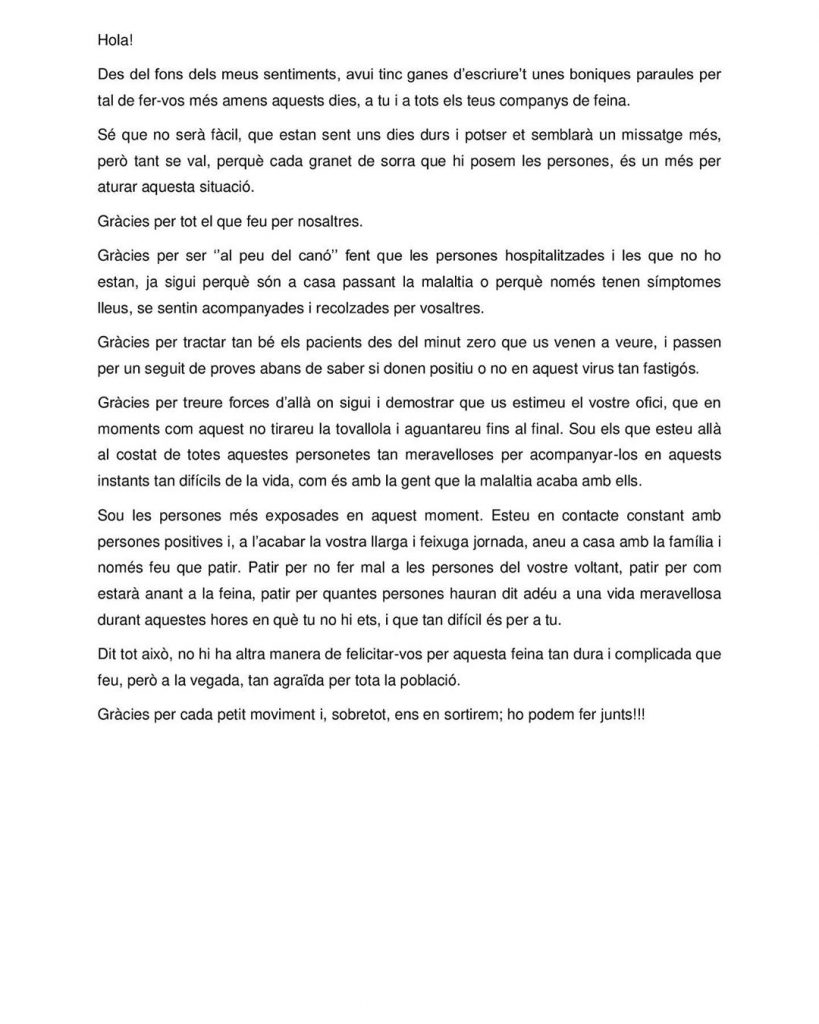 Hola!

Des del fons dels meus sentiments, avui tinc ganes d'escriure't unes boniques paraules per tal de fer-vos més amens aquests dies, a tu i a tots els teus companys de feina.

Sé que no serà fàcil, que estan sent uns dies durs i potser et semblarà un missatge més, però tant se val, perquè cada granet de sorra que hi posem les persones, és un més per aturar aquesta situació.

Gràcies per tot el que feu per nosaltres.

Gràcies per ser ''al peu del canó'' fent que les persones hospitalitzades i les que no ho estan, ja sigui perquè són a casa passant la malaltia o perquè només tenen símptomes lleus, se sentin acompanyades i recolzades per vosaltres.

Gràcies per tractar tan bé els pacients des del minut zero que us venen a veure, i passen per un seguit de proves abans de saber si donen positiu o no en aquest virus tan fastigós.

Gràcies per treure forces d'allà on sigui i demostrar que us estimeu el vostre ofici, que en moments com aquest no tirareu la tovallola i aguantareu fins al final. Sou els que esteu allà al costat de totes aquestes personetes tan meravelloses per acompanyar-los en aquests instants tan difícils de la vida, com és amb la gent que la malaltia acaba amb ells.

Sou les persones més exposades en aquest moment. Esteu en contacte constant amb persones positives i, a l'acabar la vostra llarga i feixuga jornada, aneu a casa amb la família i només feu que patir. Patir per no fer mal a les persones del vostre voltant, patir per com estarà anant a la feina, patir per quantes persones hauran dit adéu a una vida meravellosa durant aquestes hores en què tu no hi ets, i que tan difícil és per a tu.

Dit tot això, no hi ha altra manera de felicitar-vos per aquesta feina tan dura i complicada que feu, però a la vegada, tan agraïda per tota la població.

Gràcies per cada petit moviment i, sobretot, ens en sortirem; ho podem fer junts!!!